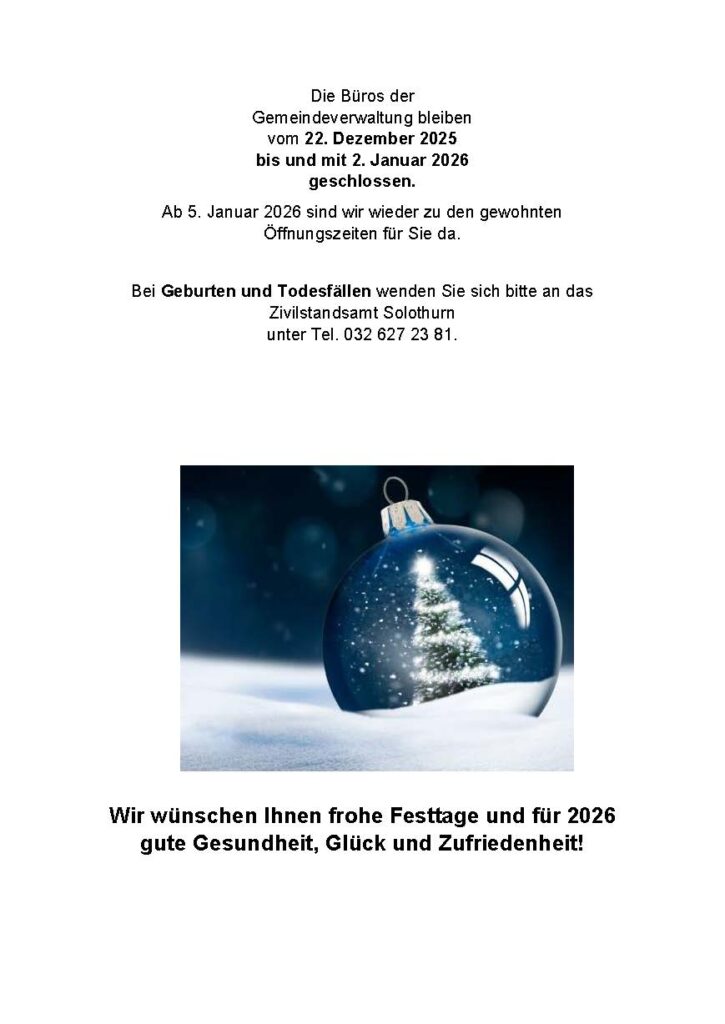 Die Büros der Gemeindeverwaltung bleiben vom 22. Dezember 2025 bis und mit 2. Januar 2026 geschlossen.

Ab 5. Januar 2026 sind wir wieder zu den gewohnten Öffnungszeiten für Sie da.

Bei Geburten und Todesfällen wenden Sie sich bitte an das Zivilstandsamt Solothurn unter Tel. 032 627 23 81.

Wir wünschen Ihnen frohe Festtage und für 2026 gute Gesundheit, Glück und Zufriedenheit!